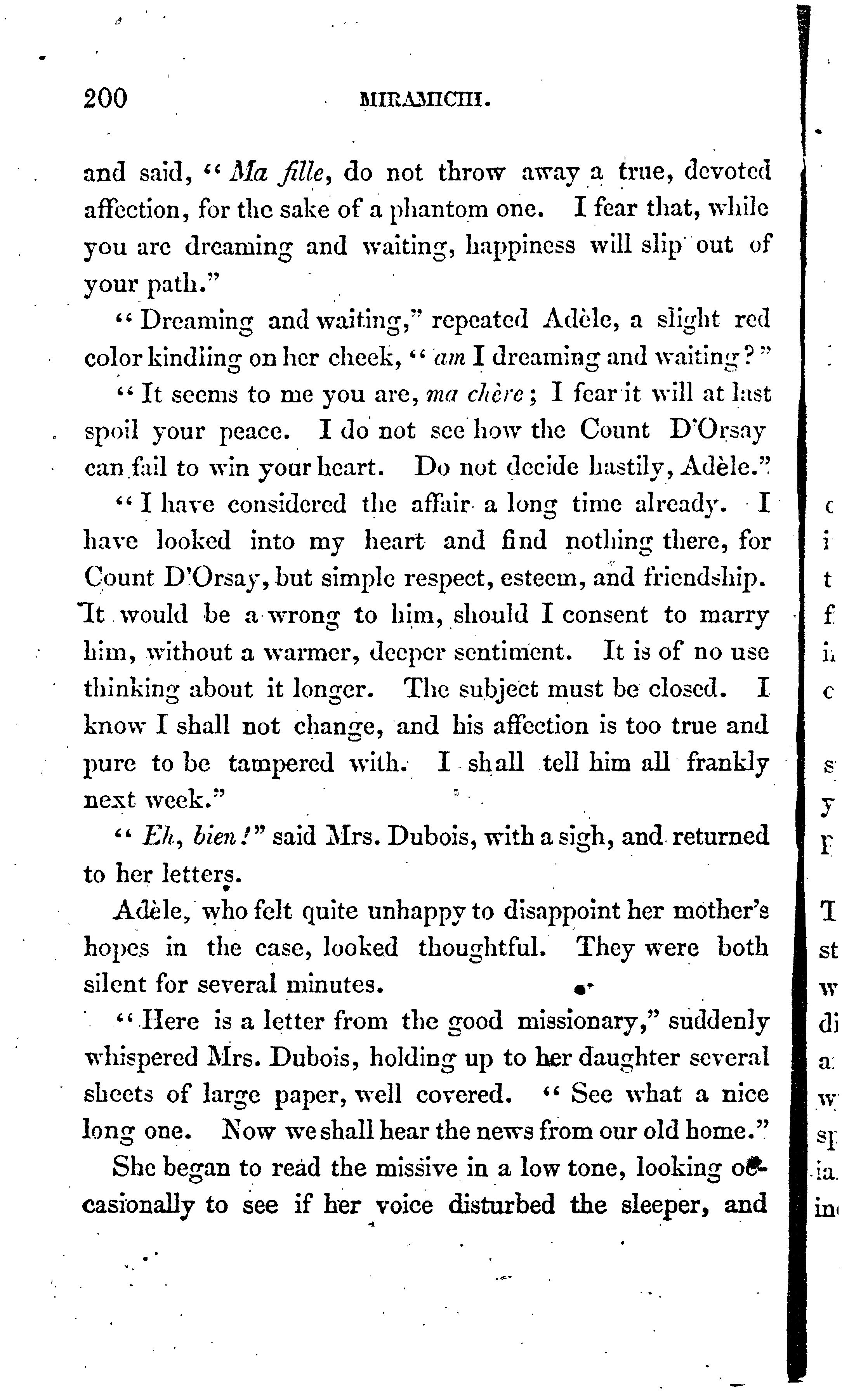 200 MIRAMICHI.

and said, "Ma fille, do not throw away a true, devoted affection, for the sake of a phantom one. I fear that, while you are dreaming and waiting, happiness will slip out of your path."

"Dreaming and waiting," repeated Adèle, a slight red color kindling on her cheek, "am I dreaming and waiting?"

"It seems to me you are, ma chère; I fear it will at last spoil your peace. I do not see how the Count D'Orsay can fail to win your heart. Do not decide hastily, Adèle."

"I have considered the affair a long time already. I have looked into my heart and find nothing there, for Count D'Orsay, but simple respect, esteem, and friendship. It would be a wrong to him, should I consent to marry him, without a warmer, deeper sentiment. It is of no use thinking about it longer. The subject must be closed. I know I shall not change, and his affection is too true and pure to be tampered with. I shall tell him all frankly next week."

"Eh, bien!" said Mrs. Dubois, with a sigh, and returned to her letters.

Adèle, who felt quite unhappy to disappoint her mother's hopes in the case, looked thoughtful. They were both silent for several minutes.

"Here is a letter from the good missionary," suddenly whispered Mrs. Dubois, holding up to her daughter several sheets of large paper, well covered. "See what a nice long one. Now we shall hear the news from our old home."

She began to read the missive in a low tone, looking occasionally to see if her voice disturbed the sleeper, and